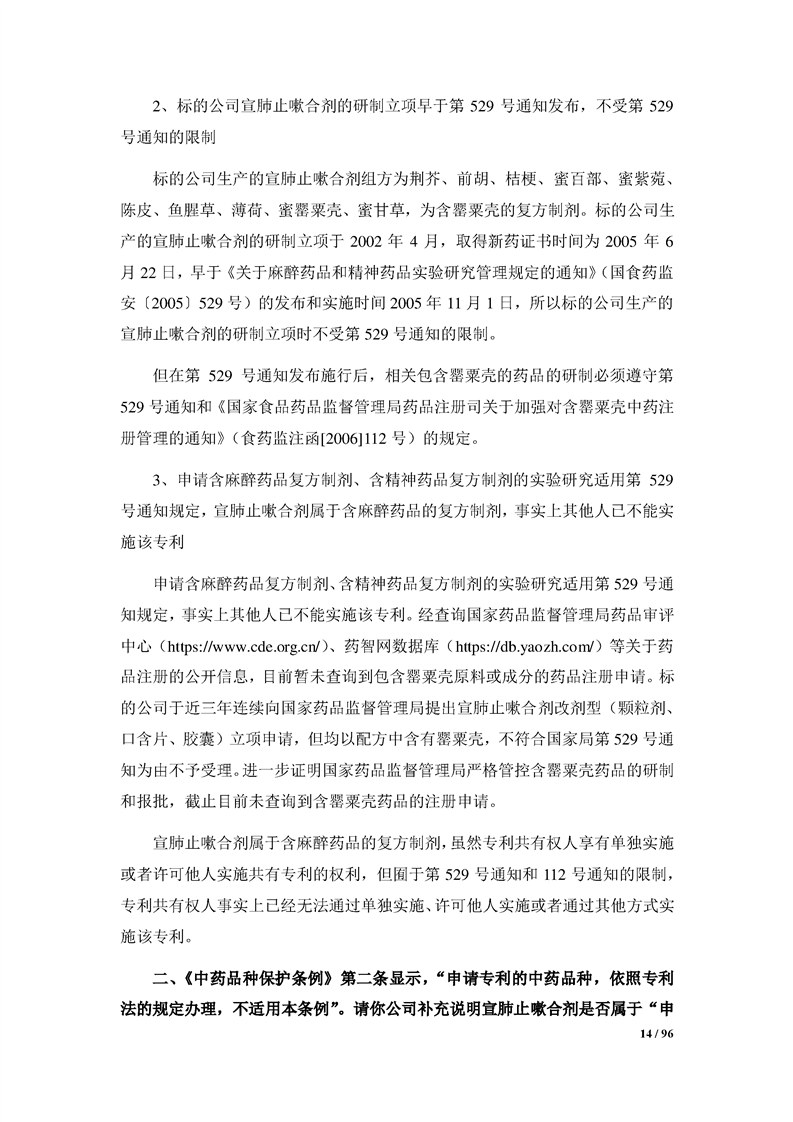 2、标的公司宣肺止嗽合剂的研制立项早于第 529 号通知发布，不受第 529 号通知的限制

标的公司生产的宣肺止嗽合剂组方为荆芥、前胡、桔梗、蜜百部、蜜紫菀、陈皮、鱼腥草、薄荷、蜜罂粟壳、蜜甘草，为含罂粟壳的复方制剂。标的公司生产的宣肺止嗽合剂的研制立项于 2002 年 4 月，取得新药证书时间为 2005 年 6 月 22 日，早于《关于麻醉药品和精神药品实验研究管理规定的通知》（国食药监安〔2005〕529 号）的发布和实施时间 2005 年 11 月 1 日，所以标的公司生产的宣肺止嗽合剂的研制立项时不受第 529 号通知的限制。

但在第 529 号通知发布施行后，相关包含罂粟壳的药品的研制必须遵守第 529 号通知和《国家食品药品监督管理局药品注册司关于加强对含罂粟壳中药注册管理的通知》（食药监注函[2006]112 号）的规定。

3、申请含麻醉药品复方制剂、含精神药品复方制剂的实验研究适用第 529 号通知规定，宣肺止嗽合剂属于含麻醉药品的复方制剂，事实上其他人已不能实施该专利

申请含麻醉药品复方制剂、含精神药品复方制剂的实验研究适用第 529 号通知规定，事实上其他人已不能实施该专利。经查询国家药品监督管理局药品审评中心（https://www.cde.org.cn/）、药智网数据库（https://db.yaozh.com/）等关于药品注册的公开信息，目前暂未查询到包含罂粟壳原料或成分的药品注册申请。标的公司于近三年连续向国家药品监督管理局提出宣肺止嗽合剂改剂型（颗粒剂、口含片、胶囊）立项申请，但均以配方中含有罂粟壳，不符合国家局第 529 号通知为由不予受理。进一步证明国家药品监督管理局严格管控含罂粟壳药品的研制和报批，截止目前未查询到含罂粟壳药品的注册申请。

宣肺止嗽合剂属于含麻醉药品的复方制剂，虽然专利共有权人享有单独实施或者许可他人实施共有专利的权利，但囿于第 529 号通知和 112 号通知的限制，专利共有权人事实上已经无法通过单独实施、许可他人实施或者通过其他方式实施该专利。

二、《中药品种保护条例》第二条显示，“申请专利的中药品种，依照专利法的规定办理，不适用本条例”。请你公司补充说明宣肺止嗽合剂是否属于“申

14 / 96